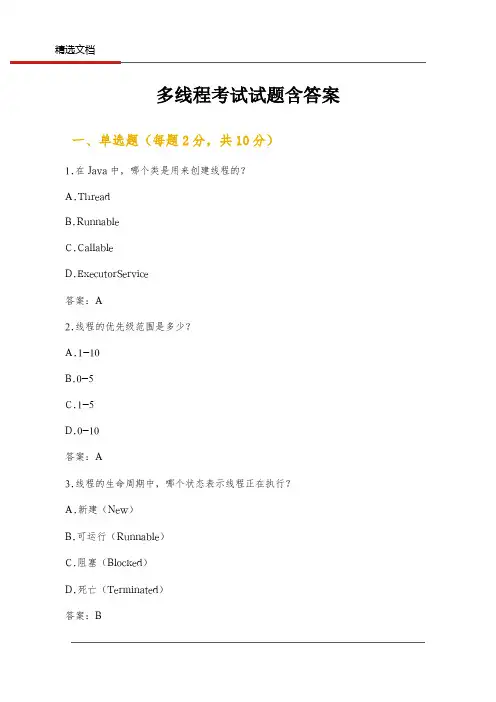 精选文档

多线程考试试题含答案

一、单选题（每题 2 分，共 10 分）

1.在 Java 中，哪个类是用来创建线程的？

A.Thread

B.Runnable

C.Callable

D.ExecutorService

答案：A

2.线程的优先级范围是多少？

A.1-10

B.0-5

C.1-5

D.0-10

答案：A

3.线程的生命周期中，哪个状态表示线程正在执行？

A.新建（New）

B.可运行（Runnable）

C.阻塞（Blocked）

D.死亡（Terminated）

答案：B